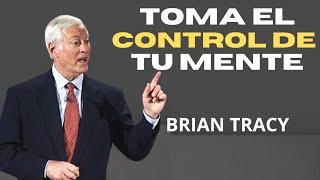 TOMA EL
CONTROL DE
TU MENTE

BRIAN TRACY